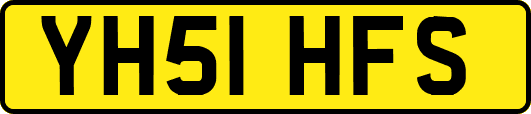 YH51 HFS